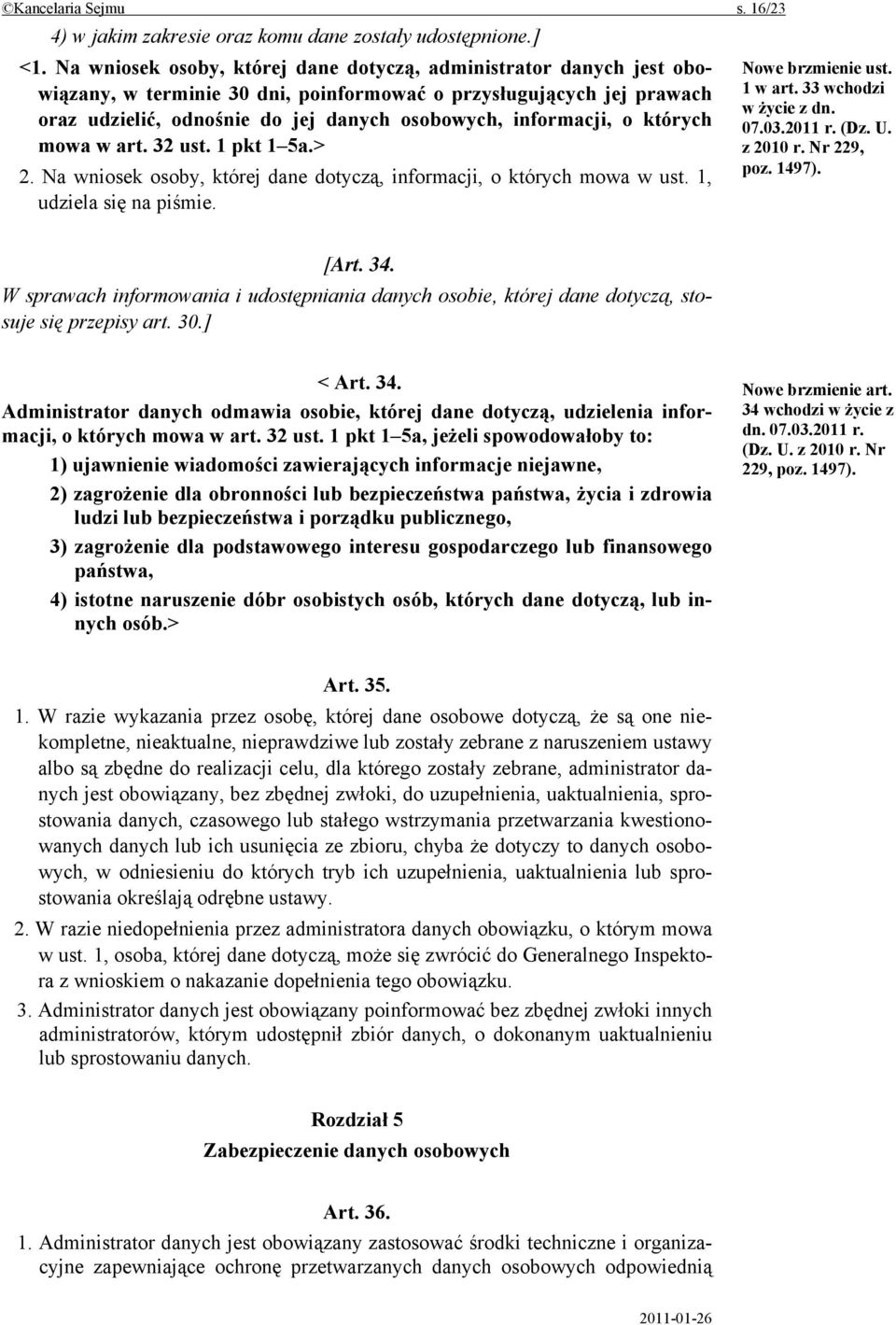 ©Kancelaria Sejmu s. 16/23

4) w jakim zakresie oraz komu dane zostały udostępnione.]

<1. Na wniosek osoby, której dane dotyczą, administrator danych jest obowiązany, w terminie 30 dni, poinformować o przysługujących jej prawach oraz udzielić, odnośnie do jej danych osobowych, informacji, o których mowa w art. 32 ust. 1 pkt 1–5a.>

2. Na wniosek osoby, której dane dotyczą, informacji, o których mowa w ust. 1, udziela się na piśmie.

Nowe brzmienie ust. 1 w art. 33 wchodzi w życie z dn. 07.03.2011 r. (Dz. U. z 2010 r. Nr 229, poz. 1497).

[Art. 34.

W sprawach informowania i udostępniania danych osobie, której dane dotyczą, stosuje się przepisy art. 30.]

< Art. 34.

Administrator danych odmawia osobie, której dane dotyczą, udzielenia informacji, o których mowa w art. 32 ust. 1 pkt 1–5a, jeżeli spowodowałoby to:

1) ujawnienie wiadomości zawierających informacje niejawne,

2) zagrożenie dla obronności lub bezpieczeństwa państwa, życia i zdrowia ludzi lub bezpieczeństwa i porządku publicznego,

3) zagrożenie dla podstawowego interesu gospodarczego lub finansowego państwa,

4) istotne naruszenie dóbr osobistych osób, których dane dotyczą, lub innych osób.>

Nowe brzmienie art. 34 wchodzi w życie z dn. 07.03.2011 r. (Dz. U. z 2010 r. Nr 229, poz. 1497).

Art. 35.

1. W razie wykazania przez osobę, której dane osobowe dotyczą, że są one niekompletne, nieaktualne, nieprawdziwe lub zostały zebrane z naruszeniem ustawy albo są zbędne do realizacji celu, dla którego zostały zebrane, administrator danych jest obowiązany, bez zbędnej zwłoki, do uzupełnienia, uaktualnienia, sprostowania danych, czasowego lub stałego wstrzymania przetwarzania kwestionowanych danych lub ich usunięcia ze zbioru, chyba że dotyczy to danych osobowych, w odniesieniu do których tryb ich uzupełnienia, uaktualnienia lub sprostowania określają odrębne ustawy.

2. W razie niedopełnienia przez administratora danych obowiązku, o którym mowa w ust. 1, osoba, której dane dotyczą, może się zwrócić do Generalnego Inspektora z wnioskiem o nakazanie dopełnienia tego obowiązku.

3. Administrator danych jest obowiązany poinformować bez zbędnej zwłoki innych administratorów, którym udostępnił zbiór danych, o dokonanym uaktualnieniu lub sprostowaniu danych.

Rozdział 5

Zabezpieczenie danych osobowych

Art. 36.

1. Administrator danych jest obowiązany zastosować środki techniczne i organizacyjne zapewniające ochronę przetwarzanych danych osobowych odpowiednią

2011-01-26